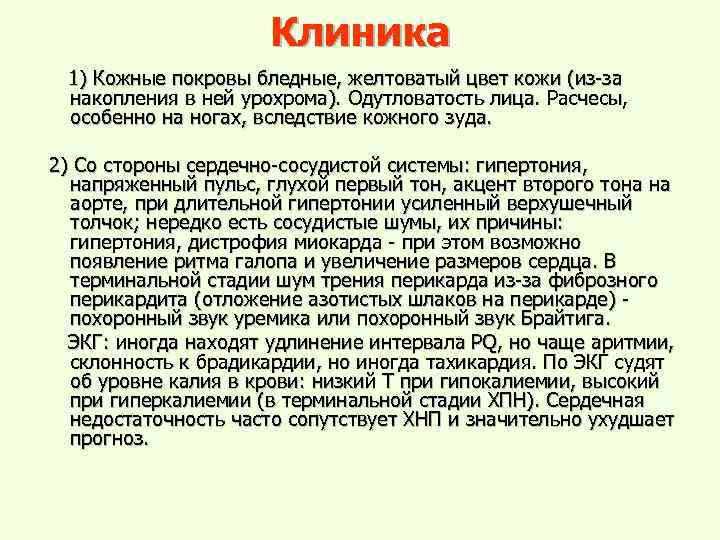 Клиника

1) Кожные покровы бледные, желтоватый цвет кожи (из-за накопления в ней урохрома). Одутловатость лица. Расчесы, особенно на ногах, вследствие кожного зуда.

2) Со стороны сердечно-сосудистой системы: гипертония, напряженный пульс, глухой первый тон, акцент второго тона на аорте, при длительной гипертонии усиленный верхушечный толчок; нередко есть сосудистые шумы, их причины: гипертония, дистрофия миокарда - при этом возможно появление ритма галопа и увеличение размеров сердца. В терминальной стадии шум трения перикарда из-за фиброзного перикардита (отложение азотистых шлаков на перикарде) - похоронный звук уремика или похоронный звук Брайтига.

ЭКГ: иногда находят удлинение интервала PQ, но чаще аритмии, склонность к брадикардии, но иногда тахикардия. По ЭКГ судят об уровне калия в крови: низкий Т при гипокалиемии, высокий при гиперкалиемии (в терминальной стадии ХПН). Сердечная недостаточность часто сопутствует ХНП и значительно ухудшает прогноз.